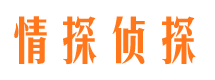 情探侦探